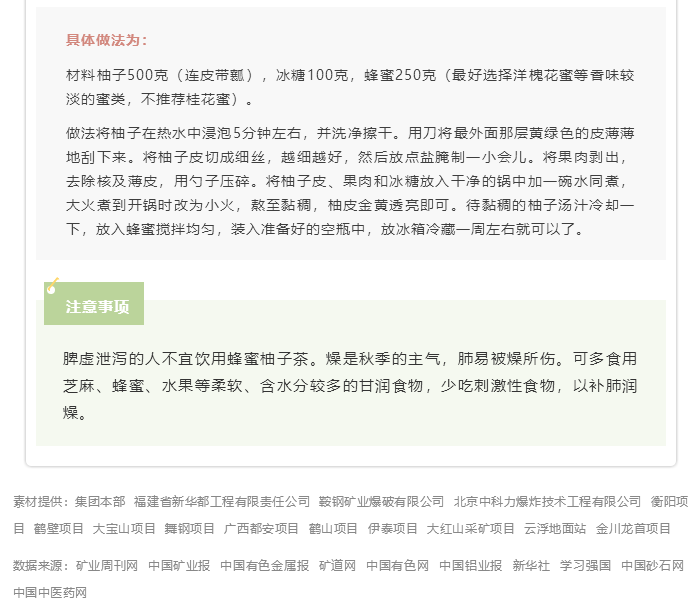 具体做法为：

材料柚子500克（连皮带瓤），冰糖100克，蜂蜜250克（最好选择洋槐花蜜等香味较淡的蜜类，不推荐桂花蜜）。

做法将柚子在热水中浸泡5分钟左右，并洗净擦干。用刀将最外面那层黄绿色的皮薄薄地刮下来。将柚子皮切成细丝，越细越好，然后放点盐腌制一小会儿。将果肉剥出，去除核及薄皮，用勺子压碎。将柚子皮、果肉和冰糖放入干净的锅中加一碗水同煮，大火煮到开锅时改为小火，熬至黏稠，柚皮金黄透亮即可。待黏稠的柚子汤汁冷却一下，放入蜂蜜搅拌均匀，装入准备好的空瓶中，放冰箱冷藏一周左右就可以了。

注意事项

脾虚泄泻的人不宜饮用蜂蜜柚子茶。燥是秋季的主气，肺易被燥所伤。可多食用芝麻、蜂蜜、水果等柔软、含水分较多的甘润食物，少吃刺激性食物，以补肺润燥。

素材提供：集团本部 福建省新华都工程有限责任公司 鞍钢矿业爆破有限公司 北京中科力爆炸技术工程有限公司 衡阳项目 鹤壁项目 大宝山项目 舞钢项目 广西都安项目 鹤山项目 伊泰项目 大红山采矿项目 云浮地面站 金川龙首项目

数据来源：矿业周刊网 中国矿业报 中国有色金属报 矿道网 中国有色网 中国铝业报 新华社 学习强国 中国砂石网 中国中医药网